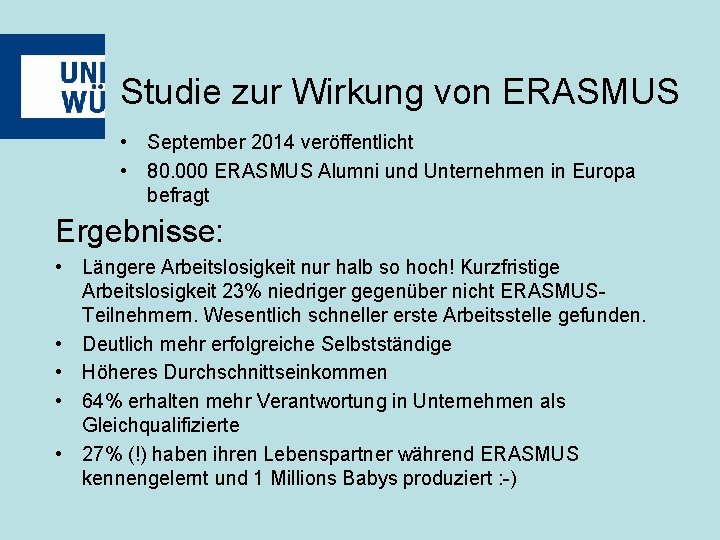 UNI WÜ

Studie zur Wirkung von ERASMUS

• September 2014 veröffentlicht
• 80.000 ERASMUS Alumni und Unternehmen in Europa befragt

Ergebnisse:

• Längere Arbeitslosigkeit nur halb so hoch! Kurzfristige Arbeitslosigkeit 23% niedriger gegenüber nicht ERASMUS-Teilnehmern. Wesentlich schneller erste Arbeitsstelle gefunden.
• Deutlich mehr erfolgreiche Selbstständige
• Höheres Durchschnittseinkommen
• 64% erhalten mehr Verantwortung in Unternehmen als Gleichqualifizierte
• 27% (!) haben ihren Lebenspartner während ERASMUS kennengelernt und 1 Millions Babys produziert :-)